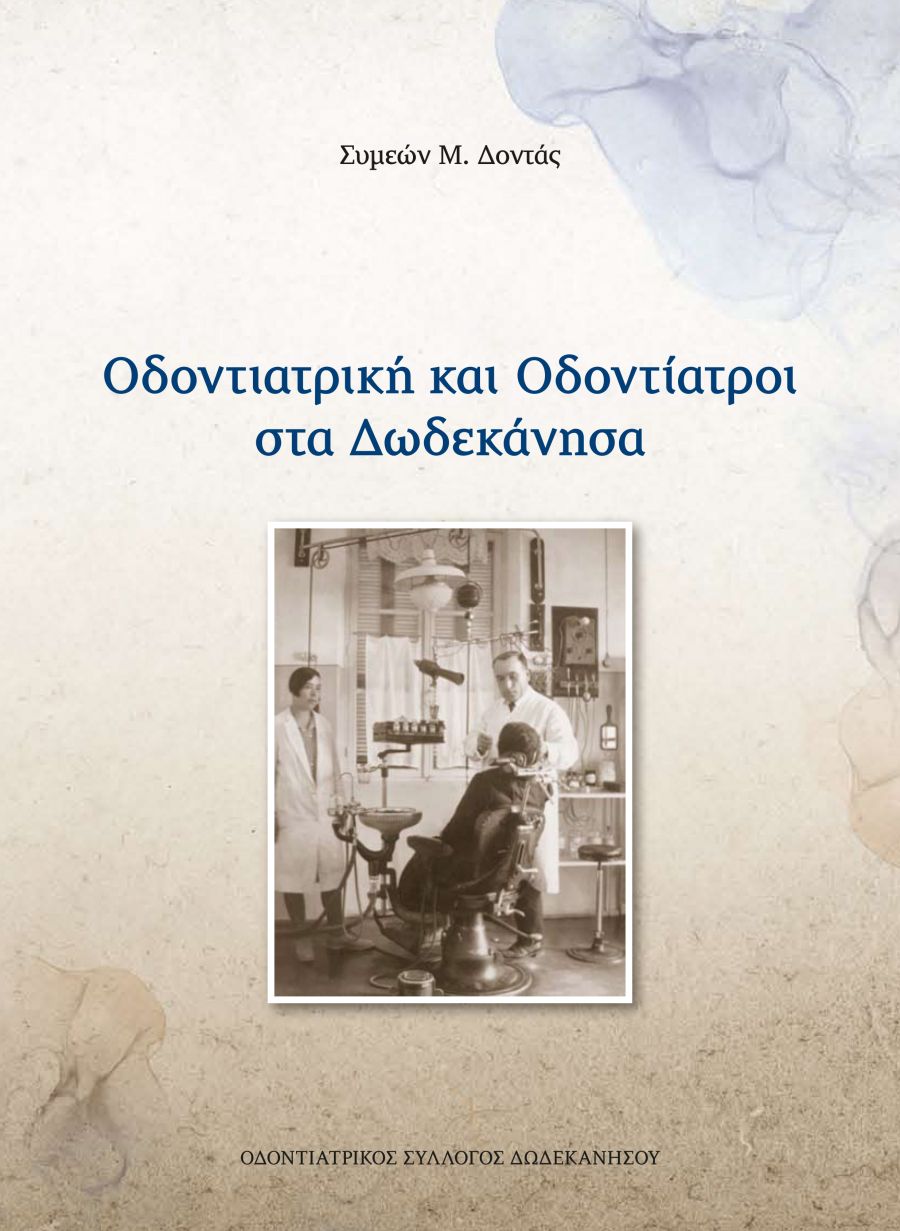 Συμεών Μ. Δοντάς

Οδοντιατρική και Οδοντίατροι στα Δωδεκάνησα

ΟΔΟΝΤΙΑΤΡΙΚΟΣ ΣΥΛΛΟΓΟΣ ΔΩΔΕΚΑΝΗΣΟΥ